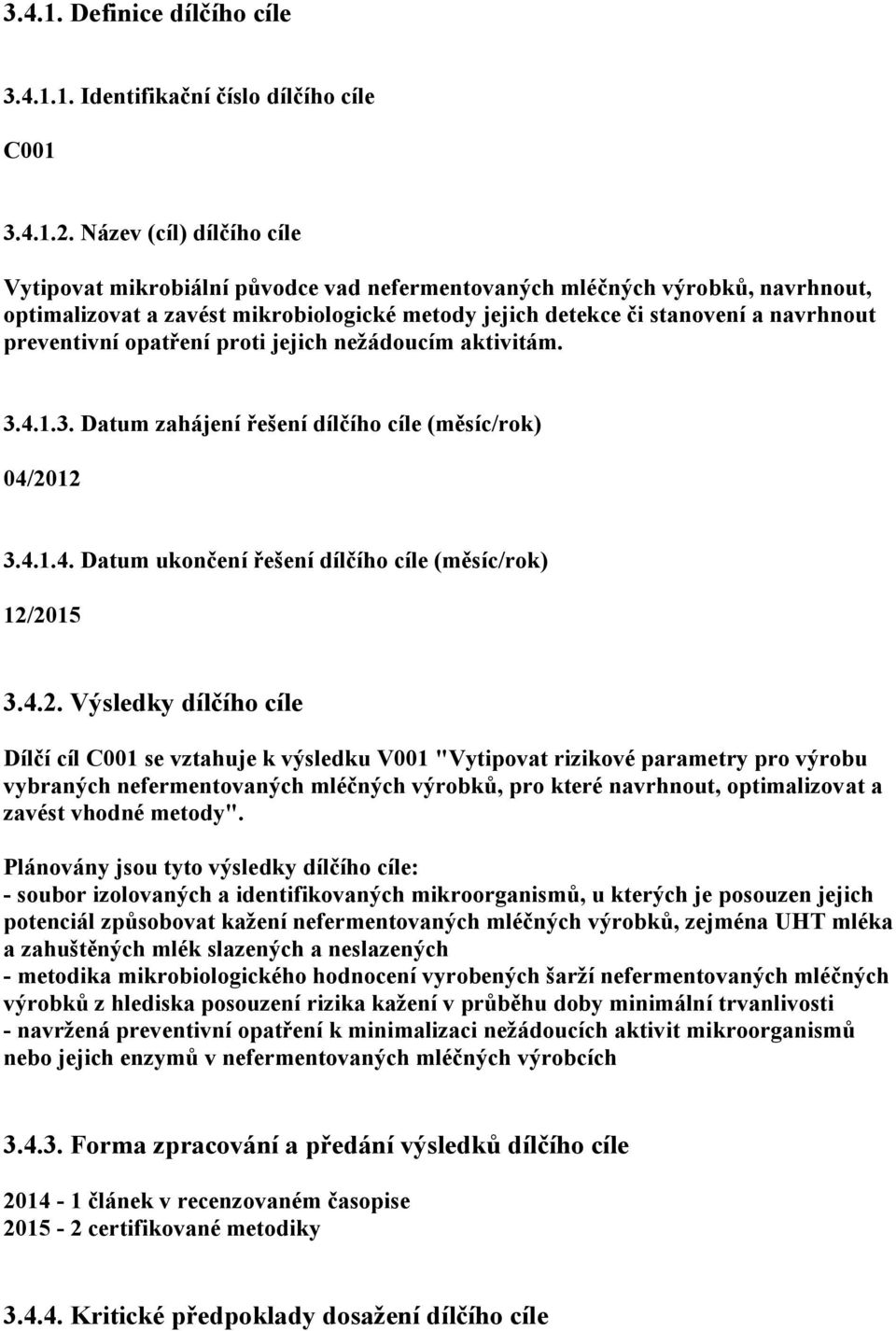 3.4.1. Definice dílčího cíle

3.4.1.1. Identifikační číslo dílčího cíle

C001

3.4.1.2. Název (cíl) dílčího cíle

Vytipovat mikrobiální původce vad nefermentovaných mléčných výrobků, navrhnout, optimalizovat a zavést mikrobiologické metody jejich detekce či stanovení a navrhnout preventivní opatření proti jejich nežádoucím aktivitám.

3.4.1.3. Datum zahájení řešení dílčího cíle (měsíc/rok)

04/2012

3.4.1.4. Datum ukončení řešení dílčího cíle (měsíc/rok)

12/2015

3.4.2. Výsledky dílčího cíle

Dílčí cíl C001 se vztahuje k výsledku V001 "Vytipovat rizikové parametry pro výrobu vybraných nefermentovaných mléčných výrobků, pro které navrhnout, optimalizovat a zavést vhodné metody".

Plánovány jsou tyto výsledky dílčího cíle:
- soubor izolovaných a identifikovaných mikroorganismů, u kterých je posouzen jejich potenciál způsobovat kažení nefermentovaných mléčných výrobků, zejména UHT mléka a zahuštěných mlék slazených a neslazených
- metodika mikrobiologického hodnocení vyrobených šarží nefermentovaných mléčných výrobků z hlediska posouzení rizika kažení v průběhu doby minimální trvanlivosti
- navržená preventivní opatření k minimalizaci nežádoucích aktivit mikroorganismů nebo jejich enzymů v nefermentovaných mléčných výrobcích

3.4.3. Forma zpracování a předání výsledků dílčího cíle

2014 - 1 článek v recenzovaném časopise
2015 - 2 certifikované metodiky

3.4.4. Kritické předpoklady dosažení dílčího cíle